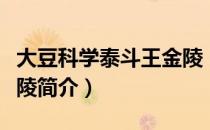 大豆科学泰斗王金陵
陵简介）